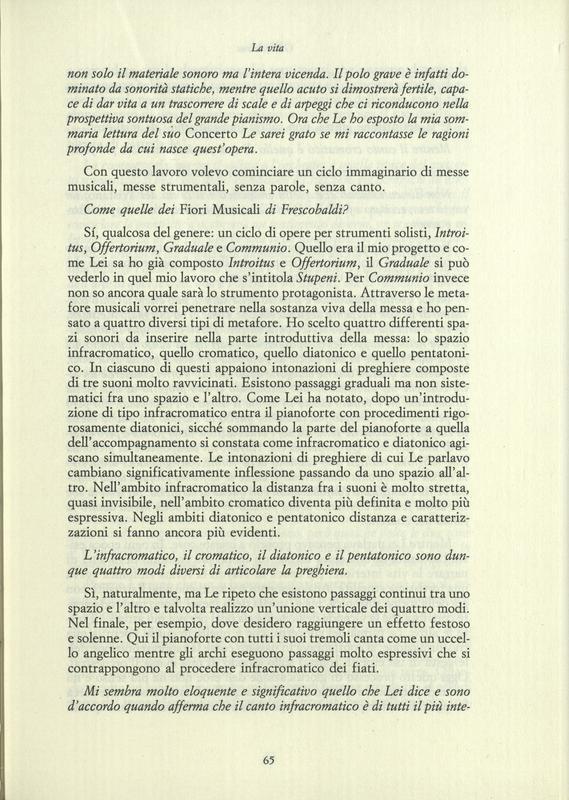 La vita

non solo il materiale sonoro ma l'intera vicenda. Il polo grave è infatti dominato da sonorità statiche, mentre quello acuto si dimostrerà fertile, capace di dar vita a un trascorrere di scale e di arpeggi che ci riconducono nella prospettiva sontuosa del grande pianismo. Ora che Le ho esposto la mia sommaria lettura del suo Concerto Le sarei grato se mi raccontasse le ragioni profonde da cui nasce quest'opera.

Con questo lavoro volevo cominciare un ciclo immaginario di messe musicali, messe strumentali, senza parole, senza canto.

Come quelle dei Fiori Musicali di Frescobaldi?

Sí, qualcosa del genere: un ciclo di opere per strumenti solisti, Introitus, Offertorium, Graduale e Communio. Quello era il mio progetto e come Lei sa ho già composto Introitus e Offertorium, il Graduale si può vederlo in quel mio lavoro che s'intitola Stupeni. Per Communio invece non so ancora quale sarà lo strumento protagonista. Attraverso le metafore musicali vorrei penetrare nella sostanza viva della messa e ho pensato a quattro diversi tipi di metafore. Ho scelto quattro differenti spazi sonori da inserire nella parte introduttiva della messa: lo spazio infracromatico, quello cromatico, quello diatonico e quello pentatonico. In ciascuno di questi appaiono intonazioni di preghiere composte di tre suoni molto ravvicinati. Esistono passaggi graduali ma non sistematici fra uno spazio e l'altro. Come Lei ha notato, dopo un'introduzione di tipo infracromatico entra il pianoforte con procedimenti rigorosamente diatonici, sicché sommando la parte del pianoforte a quella dell'accompagnamento si constata come infracromatico e diatonico agiscano simultaneamente. Le intonazioni di preghiere di cui Le parlavo cambiano significativamente inflessione passando da uno spazio all'altro. Nell'ambito infracromatico la distanza fra i suoni è molto stretta, quasi invisibile, nell'ambito cromatico diventa più definita e molto più espressiva. Negli ambiti diatonico e pentatonico distanza e caratterizzazioni si fanno ancora più evidenti.

L'infracromatico, il cromatico, il diatonico e il pentatonico sono dunque quattro modi diversi di articolare la preghiera.

Sì, naturalmente, ma Le ripeto che esistono passaggi continui tra uno spazio e l'altro e talvolta realizzo un'unione verticale dei quattro modi. Nel finale, per esempio, dove desidero raggiungere un effetto festoso e solenne. Qui il pianoforte con tutti i suoi tremoli canta come un uccello angelico mentre gli archi eseguono passaggi molto espressivi che si contrappongono al procedere infracromatico dei fiati.

Mi sembra molto eloquente e significativo quello che Lei dice e sono d'accordo quando afferma che il canto infracromatico è di tutti il più inte-

65